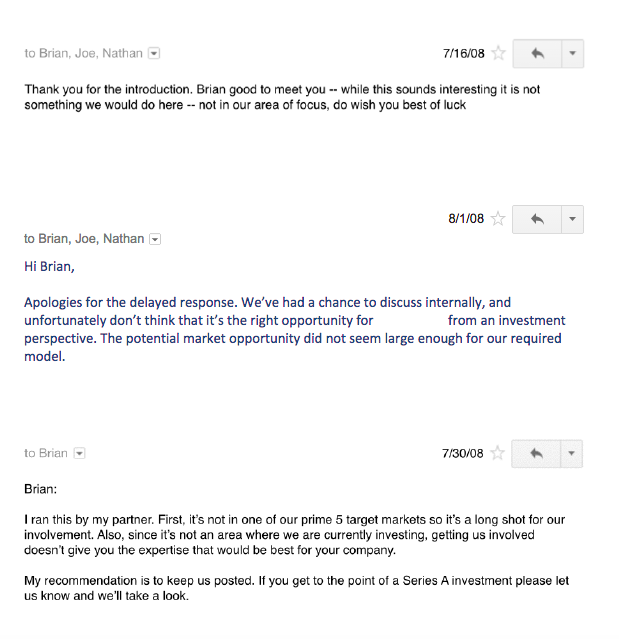 to Brian, Joe, Nathan

7/16/08

Thank you for the introduction. Brian good to meet you -- while this sounds interesting it is not something we would do here -- not in our area of focus, do wish you best of luck

8/1/08

to Brian, Joe, Nathan

Hi Brian,

Apologies for the delayed response. We've had a chance to discuss internally, and unfortunately don't think that it's the right opportunity for from an investment perspective. The potential market opportunity did not seem large enough for our required model.

to Brian

7/30/08

Brian:

I ran this by my partner. First, it's not in one of our prime 5 target markets so it's a long shot for our involvement. Also, since it's not an area where we are currently investing, getting us involved doesn't give you the expertise that would be best for your company.

My recommendation is to keep us posted. If you get to the point of a Series A investment please let us know and we'll take a look.